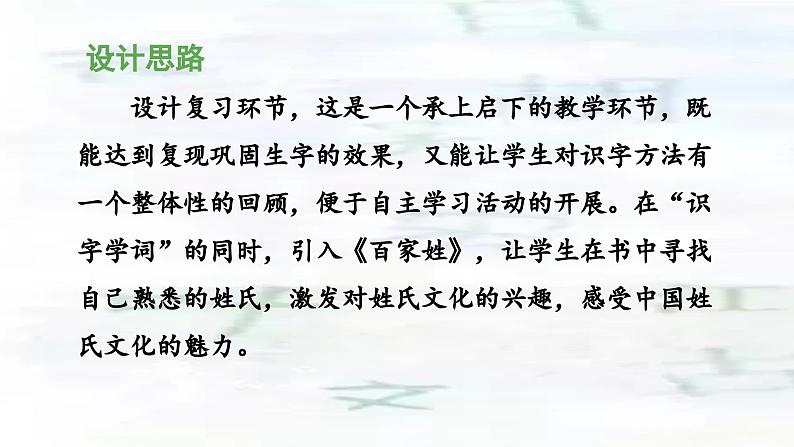 设计思路

设计复习环节，这是一个承上启下的教学环节，既能达到复现巩固生字的效果，又能让学生对识字方法有一个整体性的回顾，便于自主学习活动的开展。在“识字学词”的同时，引入《百家姓》，让学生在书中寻找自己熟悉的姓氏，激发对姓氏文化的兴趣，感受中国姓氏文化的魅力。